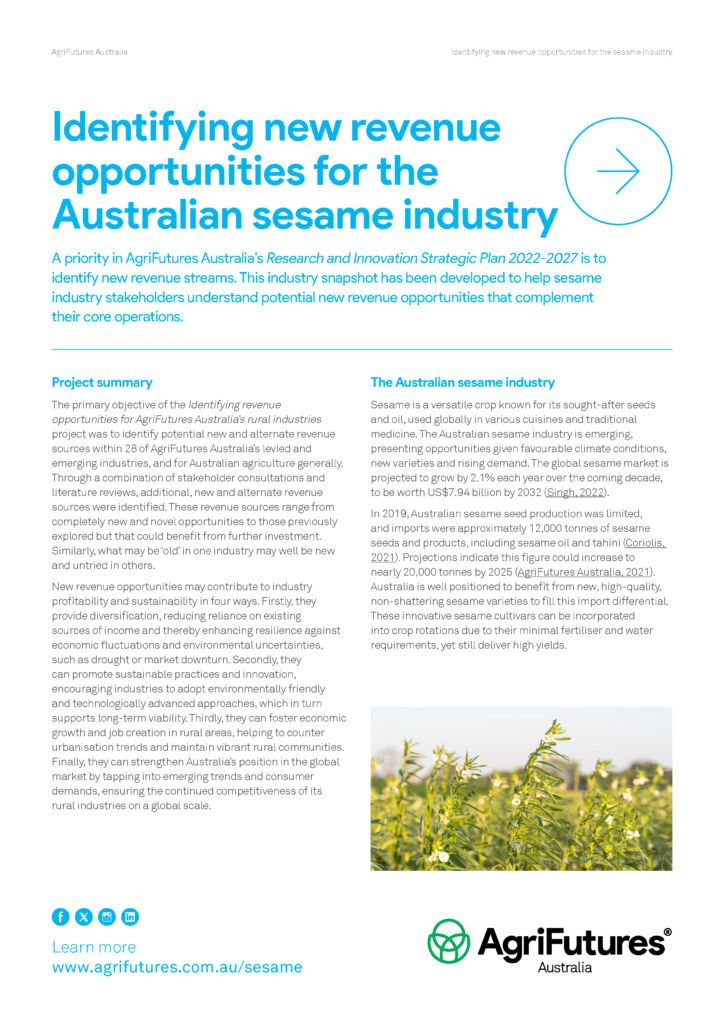 AgriFutures Australia

Identifying new revenue opportunities for the sesame industry

Identifying new revenue opportunities for the Australian sesame industry

A priority in AgriFutures Australia's Research and Innovation Strategic Plan 2022-2027 is to identify new revenue streams. This industry snapshot has been developed to help sesame industry stakeholders understand potential new revenue opportunities that complement their core operations.

Project summary

The primary objective of the Identifying revenue opportunities for AgriFutures Australia's rural industries project was to identify potential new and alternate revenue sources within 28 of AgriFutures Australia's levied and emerging industries, and for Australian agriculture generally. Through a combination of stakeholder consultations and literature reviews, additional, new and alternate revenue sources were identified. These revenue sources range from completely new and novel opportunities to those previously explored but that could benefit from further investment. Similarly, what may be 'old' in one industry may well be new and untried in others.

New revenue opportunities may contribute to industry profitability and sustainability in four ways. Firstly, they provide diversification, reducing reliance on existing sources of income and thereby enhancing resilience against economic fluctuations and environmental uncertainties, such as drought or market downturn. Secondly, they can promote sustainable practices and innovation, encouraging industries to adopt environmentally friendly and technologically advanced approaches, which in turn supports long-term viability. Thirdly, they can foster economic growth and job creation in rural areas, helping to counter urbanisation trends and maintain vibrant rural communities. Finally, they can strengthen Australia's position in the global market by tapping into emerging trends and consumer demands, ensuring the continued competitiveness of its rural industries on a global scale.

The Australian sesame industry

Sesame is a versatile crop known for its sought-after seeds and oil, used globally in various cuisines and traditional medicine. The Australian sesame industry is emerging, presenting opportunities given favourable climate conditions, new varieties and rising demand. The global sesame market is projected to grow by 2.1% each year over the coming decade, to be worth US$7.94 billion by 2032 (Singh, 2022).

In 2019, Australian sesame seed production was limited, and imports were approximately 12,000 tonnes of sesame seeds and products, including sesame oil and tahini (Coriolis, 2021). Projections indicate this figure could increase to nearly 20,000 tonnes by 2025 (AgriFutures Australia, 2021). Australia is well positioned to benefit from new, high-quality, non-shattering sesame varieties to fill this import differential. These innovative sesame cultivars can be incorporated into crop rotations due to their minimal fertiliser and water requirements, yet still deliver high yields.

Learn more
www.agrifutures.com.au/sesame

AgriFutures® Australia